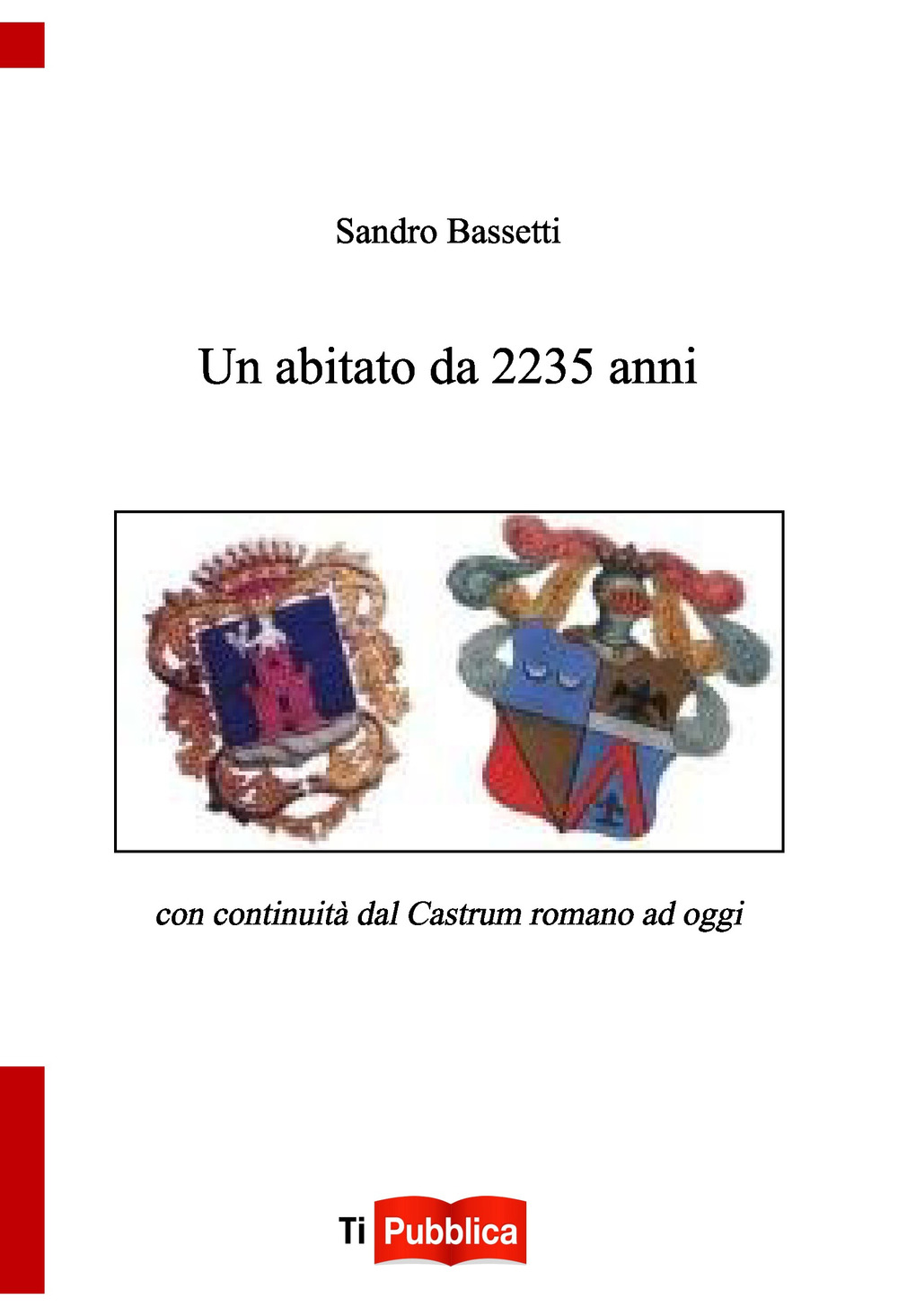 Sandro Bassetti

Un abitato da 2235 anni

con continuità dal Castrum romano ad oggi

Ti Pubblica